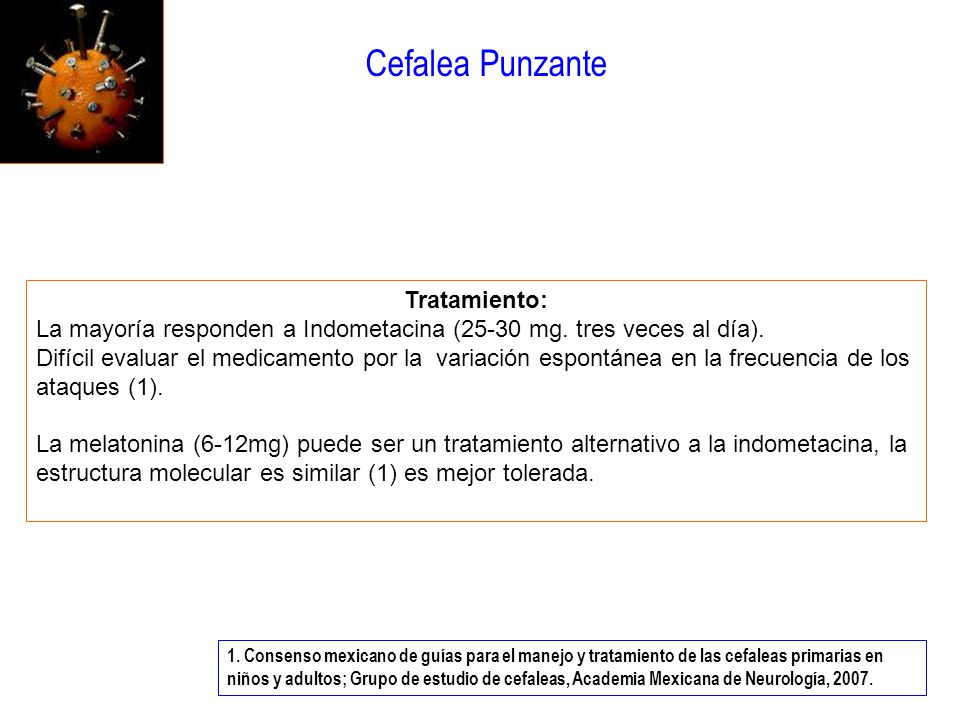 Cefalea Punzante

Tratamiento:
La mayoría responden a Indometacina (25-30 mg. tres veces al día).
Difícil evaluar el medicamento por la variación espontánea en la frecuencia de los ataques (1).

La melatonina (6-12mg) puede ser un tratamiento alternativo a la indometacina, la estructura molecular es similar (1) es mejor tolerada.

1. Consenso mexicano de guías para el manejo y tratamiento de las cefaleas primarias en niños y adultos; Grupo de estudio de cefaleas, Academia Mexicana de Neurología, 2007.